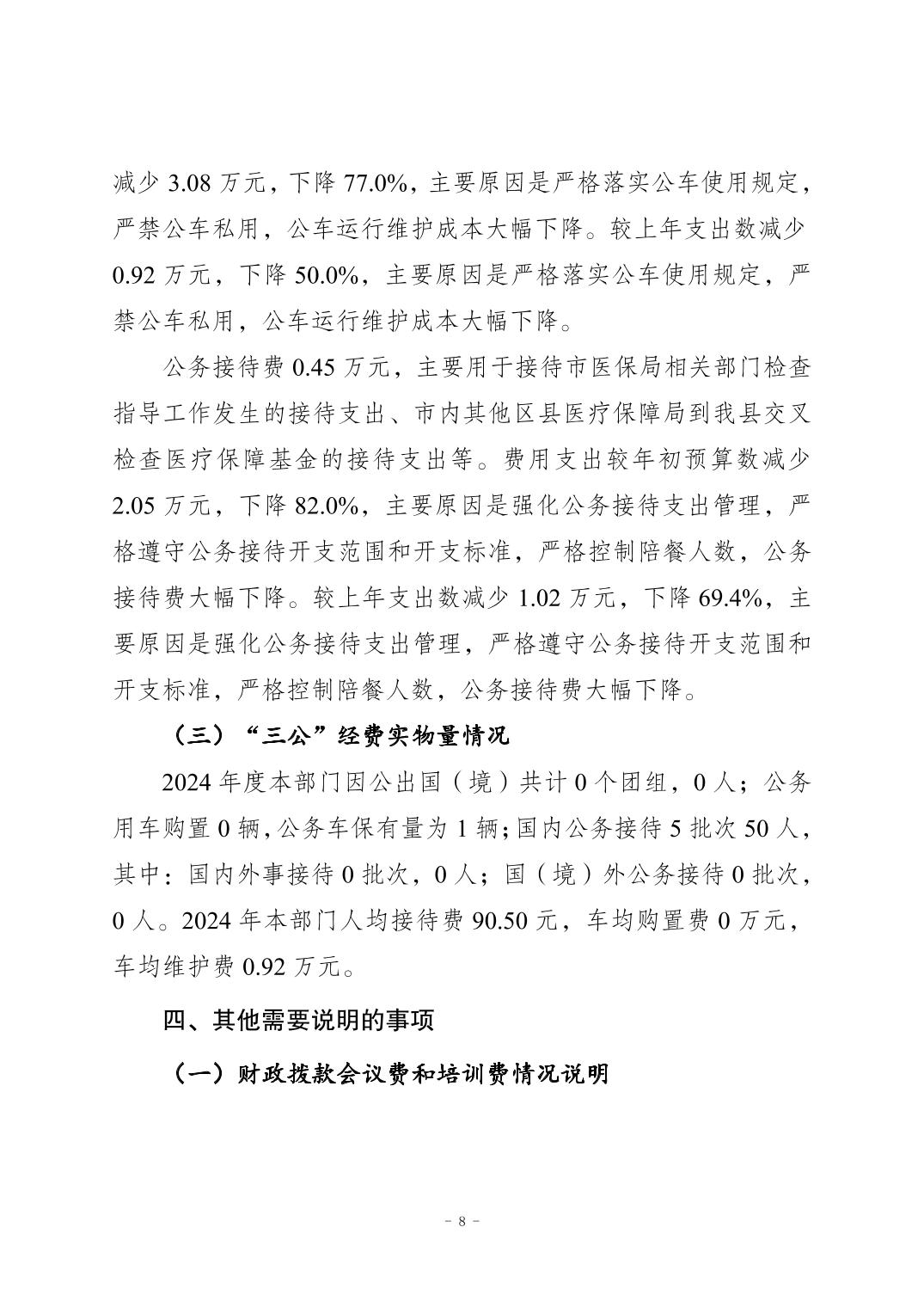 减少 3.08 万元，下降 77.0%，主要原因是严格落实公车使用规定，严禁公车私用，公车运行维护成本大幅下降。较上年支出数减少 0.92 万元，下降 50.0%，主要原因是严格落实公车使用规定，严禁公车私用，公车运行维护成本大幅下降。

公务接待费 0.45 万元，主要用于接待市医保局相关部门检查指导工作发生的接待支出、市内其他区县医疗保障局到我县交叉检查医疗保障基金的接待支出等。费用支出较年初预算数减少 2.05 万元，下降 82.0%，主要原因是强化公务接待支出管理，严格遵守公务接待开支范围和开支标准，严格控制陪餐人数，公务接待费大幅下降。较上年支出数减少 1.02 万元，下降 69.4%，主要原因是强化公务接待支出管理，严格遵守公务接待开支范围和开支标准，严格控制陪餐人数，公务接待费大幅下降。

（三）“三公”经费实物量情况

2024 年度本部门因公出国（境）共计 0 个团组，0 人；公务用车购置 0 辆，公务车保有量为 1 辆；国内公务接待 5 批次 50 人，其中：国内外事接待 0 批次，0 人；国（境）外公务接待 0 批次，0 人。2024 年本部门人均接待费 90.50 元，车均购置费 0 万元，车均维护费 0.92 万元。

四、其他需要说明的事项

（一）财政拨款会议费和培训费情况说明

－ 8 －